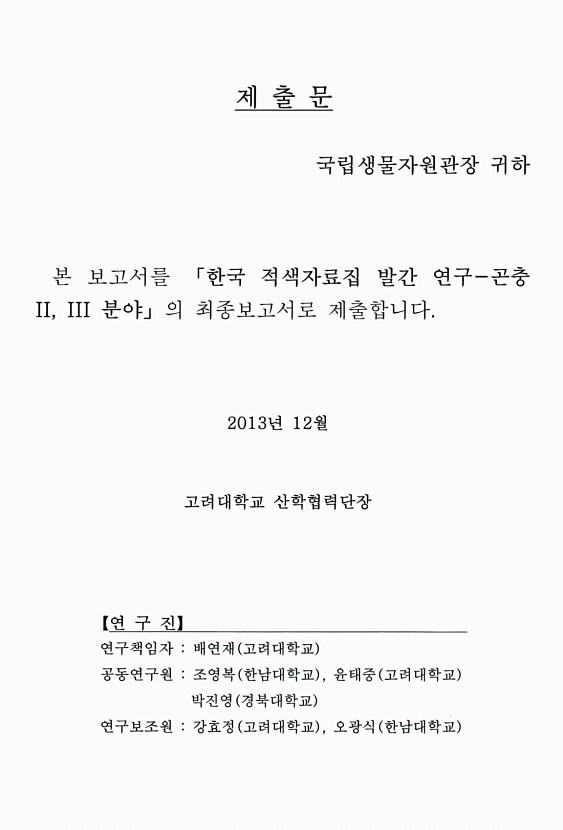 제 출 문

국립생물자원관장 귀하

본 보고서를 「한국 적색자료집 발간 연구-곤충 II, III 분야」의 최종보고서로 제출합니다.

2013년 12월

고려대학교 산학협력단장

【연 구 진】
연구책임자 : 배연재(고려대학교)
공동연구원 : 조영복(한남대학교), 윤태중(고려대학교)
박진영(경북대학교)
연구보조원 : 강효정(고려대학교), 오광식(한남대학교)